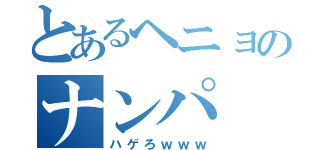 とあるヘニョのナンパ
ハゲろｗｗｗ